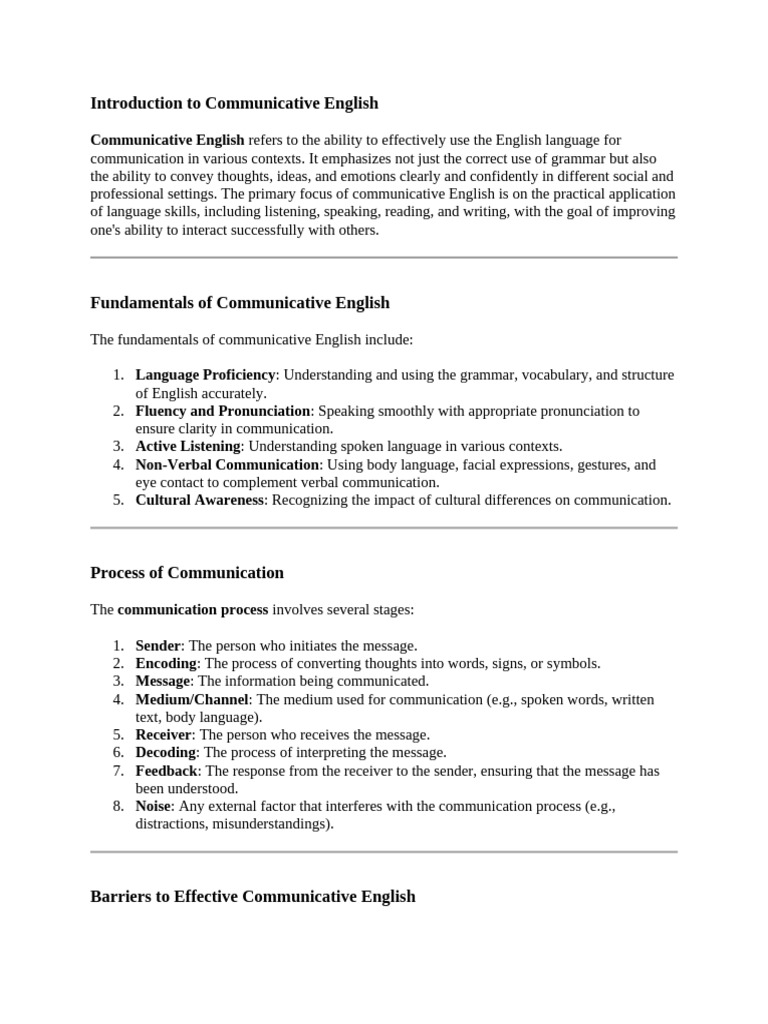 Introduction to Communicative English

Communicative English refers to the ability to effectively use the English language for communication in various contexts. It emphasizes not just the correct use of grammar but also the ability to convey thoughts, ideas, and emotions clearly and confidently in different social and professional settings. The primary focus of communicative English is on the practical application of language skills, including listening, speaking, reading, and writing, with the goal of improving one's ability to interact successfully with others.

Fundamentals of Communicative English

The fundamentals of communicative English include:

1. Language Proficiency: Understanding and using the grammar, vocabulary, and structure of English accurately.
2. Fluency and Pronunciation: Speaking smoothly with appropriate pronunciation to ensure clarity in communication.
3. Active Listening: Understanding spoken language in various contexts.
4. Non-Verbal Communication: Using body language, facial expressions, gestures, and eye contact to complement verbal communication.
5. Cultural Awareness: Recognizing the impact of cultural differences on communication.

Process of Communication

The communication process involves several stages:

1. Sender: The person who initiates the message.
2. Encoding: The process of converting thoughts into words, signs, or symbols.
3. Message: The information being communicated.
4. Medium/Channel: The medium used for communication (e.g., spoken words, written text, body language).
5. Receiver: The person who receives the message.
6. Decoding: The process of interpreting the message.
7. Feedback: The response from the receiver to the sender, ensuring that the message has been understood.
8. Noise: Any external factor that interferes with the communication process (e.g., distractions, misunderstandings).

Barriers to Effective Communicative English